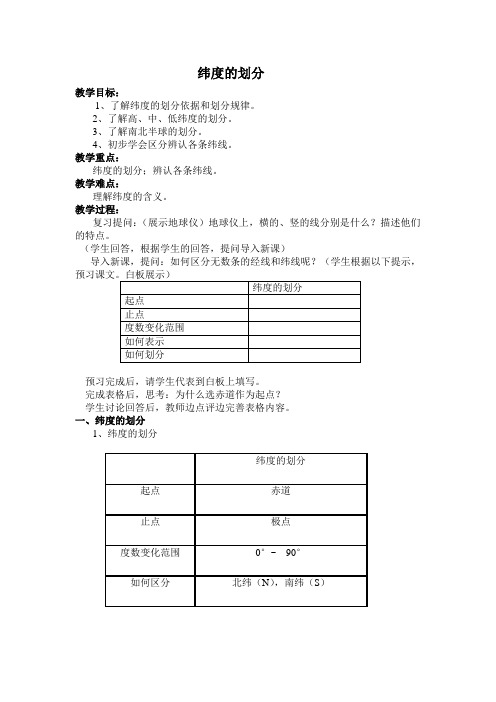 纬度的划分

教学目标：

1、了解纬度的划分依据和划分规律。

2、了解高、中、低纬度的划分。

3、了解南北半球的划分。

4、初步学会区分辨认各条纬线。

教学重点：

纬度的划分；辨认各条纬线。

教学难点：

理解纬度的含义。

教学过程：

复习提问：（展示地球仪）地球仪上，横的、竖的线分别是什么？描述他们的特点。

（学生回答，根据学生的回答，提问导入新课）

导入新课，提问：如何区分无数条的经线和纬线呢？（学生根据以下提示，预习课文。白板展示）

| | 纬度的划分 |
|---|---|
| 起点 | |
| 止点 | |
| 度数变化范围 | |
| 如何表示 | |
| 如何划分 | |

预习完成后，请学生代表到白板上填写。

完成表格后，思考：为什么选赤道作为起点？

学生讨论回答后，教师边点评边完善表格内容。

一、纬度的划分

1、纬度的划分

| | 纬度的划分 |
|---|---|
| 起点 | 赤道 |
| 止点 | 极点 |
| 度数变化范围 | 0° － 90° |
| 如何区分 | 北纬（N），南纬（S） |